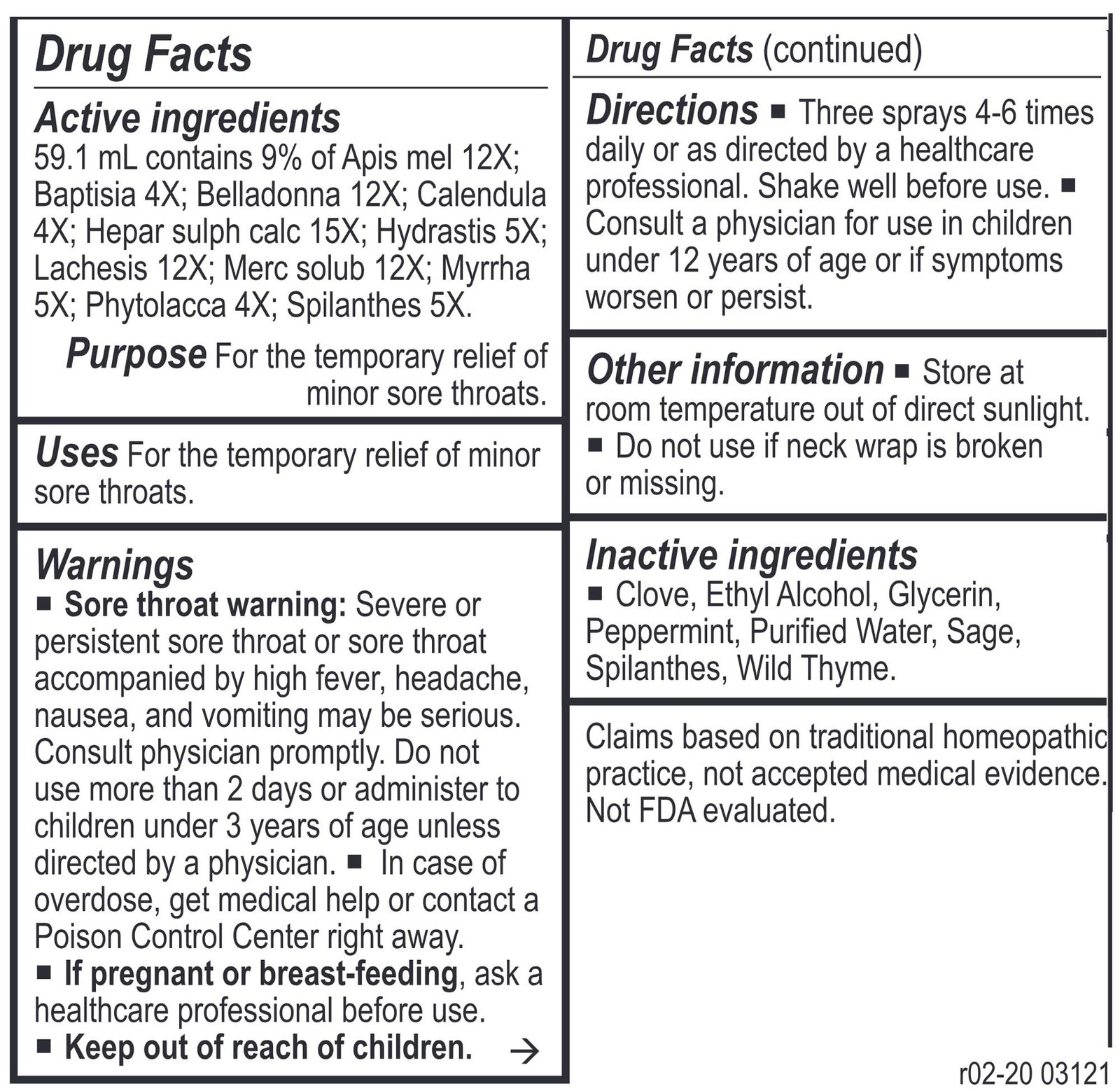 Drug Facts

Active ingredients
59.1 mL contains 9% of Apis mel 12X; Baptisia 4X; Belladonna 12X; Calendula 4X; Hepar sulph calc 15X; Hydrastis 5X; Lachesis 12X; Merc solub 12X; Myrrha 5X; Phytolacca 4X; Spilanthes 5X.

Purpose For the temporary relief of minor sore throats.

Uses For the temporary relief of minor sore throats.

Warnings
■ Sore throat warning: Severe or persistent sore throat or sore throat accompanied by high fever, headache, nausea, and vomiting may be serious. Consult physician promptly. Do not use more than 2 days or administer to children under 3 years of age unless directed by a physician. ■ In case of overdose, get medical help or contact a Poison Control Center right away.
■ If pregnant or breast-feeding, ask a healthcare professional before use.
■ Keep out of reach of children. →

Drug Facts (continued)

Directions ■ Three sprays 4-6 times daily or as directed by a healthcare professional. Shake well before use. ■ Consult a physician for use in children under 12 years of age or if symptoms worsen or persist.

Other information ■ Store at room temperature out of direct sunlight. ■ Do not use if neck wrap is broken or missing.

Inactive ingredients
■ Clove, Ethyl Alcohol, Glycerin, Peppermint, Purified Water, Sage, Spilanthes, Wild Thyme.

Claims based on traditional homeopathic practice, not accepted medical evidence. Not FDA evaluated.

r02-20 03121